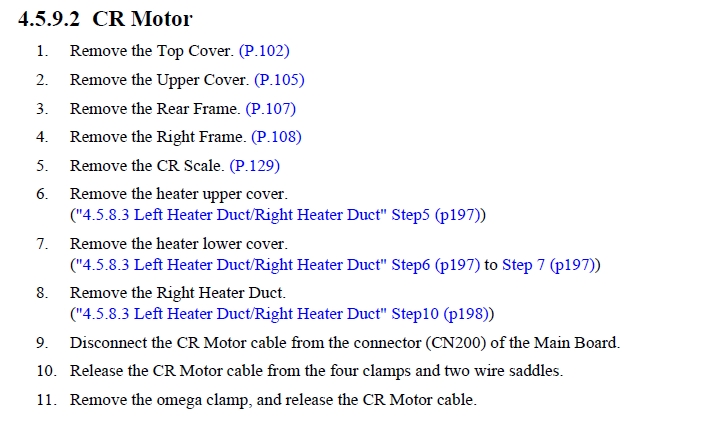 4.5.9.2 CR Motor

1. Remove the Top Cover. (P.102)

2. Remove the Upper Cover. (P.105)

3. Remove the Rear Frame. (P.107)

4. Remove the Right Frame. (P.108)

5. Remove the CR Scale. (P.129)

6. Remove the heater upper cover.
("4.5.8.3 Left Heater Duct/Right Heater Duct" Step5 (p197))

7. Remove the heater lower cover.
("4.5.8.3 Left Heater Duct/Right Heater Duct" Step6 (p197) to Step 7 (p197))

8. Remove the Right Heater Duct.
("4.5.8.3 Left Heater Duct/Right Heater Duct" Step10 (p198))

9. Disconnect the CR Motor cable from the connector (CN200) of the Main Board.

10. Release the CR Motor cable from the four clamps and two wire saddles.

11. Remove the omega clamp, and release the CR Motor cable.